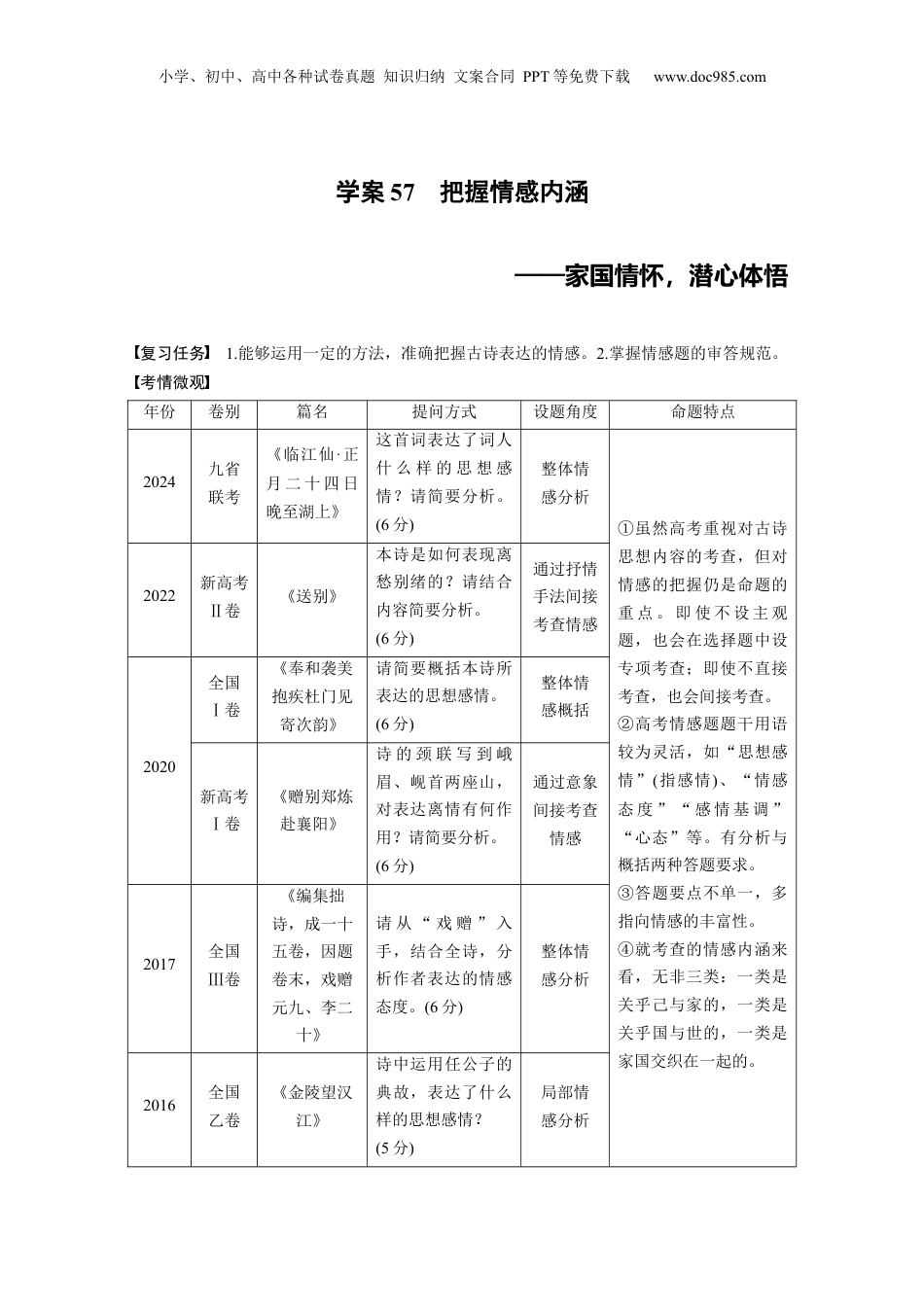 小学、初中、高中各种试卷真题 知识归纳 文案合同 PPT等免费下载 www.doc985.com

学案57 把握情感内涵

——家国情怀，潜心体悟

【复习任务】 1.能够运用一定的方法，准确把握古诗表达的情感。2.掌握情感题的审答规范。

【考情微观】

| 年份 | 卷别 | 篇名 | 提问方式 | 设题角度 | 命题特点 |
|---|---|---|---|---|---|
| 2024 | 九省联考 | 《临江仙·正月二十四日晚至湖上》 | 这首词表达了词人什么样的思想感情？请简要分析。(6分) | 整体情感分析 | ①虽然高考重视对古诗思想内容的考查，但对情感的把握仍是命题的重点。即使不设主观题，也会在选择题中设专项考查；即使不直接考查，也会间接考查。②高考情感题题干用语较为灵活，如“思想感情”(指感情)、“情感态度”“感情基调”“心态”等。有分析与概括两种答题要求。③答题要点不单一，多指向情感的丰富性。④就考查的情感内涵来看，无非三类：一类是关乎己与家的，一类是关乎国与世的，一类是家国交织在一起的。 |
| 2022 | 新高考Ⅱ卷 | 《送别》 | 本诗是如何表现离愁别绪的？请结合内容简要分析。(6分) | 通过抒情手法间接考查情感 | |
| 2020 | 全国Ⅰ卷 | 《奉和袭美抱疾杜门见寄次韵》 | 请简要概括本诗所表达的思想感情。(6分) | 整体情感概括 | |
| 2020 | 新高考Ⅰ卷 | 《赠别郑炼赴襄阳》 | 诗的颈联写到峨眉、岘首两座山，对表达离情有何作用？请简要分析。(6分) | 通过意象间接考查情感 | |
| 2017 | 全国Ⅲ卷 | 《编集拙诗，成一十五卷，因题卷末，戏赠元九、李二十》 | 请从“戏赠”入手，结合全诗，分析作者表达的情感态度。(6分) | 整体情感分析 | |
| 2016 | 全国乙卷 | 《金陵望汉江》 | 诗中运用任公子的典故，表达了什么样的思想感情？(5分) | 局部情感分析 | |